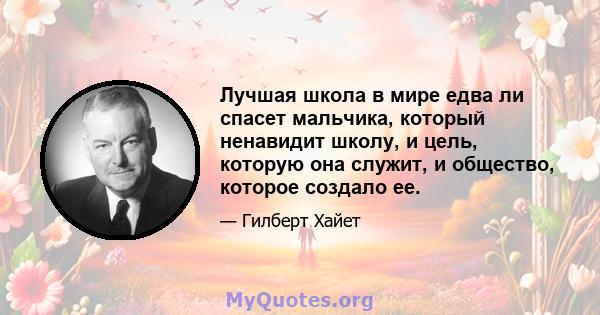 Лучшая школа в мире едва ли спасет мальчика, который ненавидит школу, и цель, которую она служит, и общество, которое создало ее.

— Гилберт Хайет

MyQuotes.org